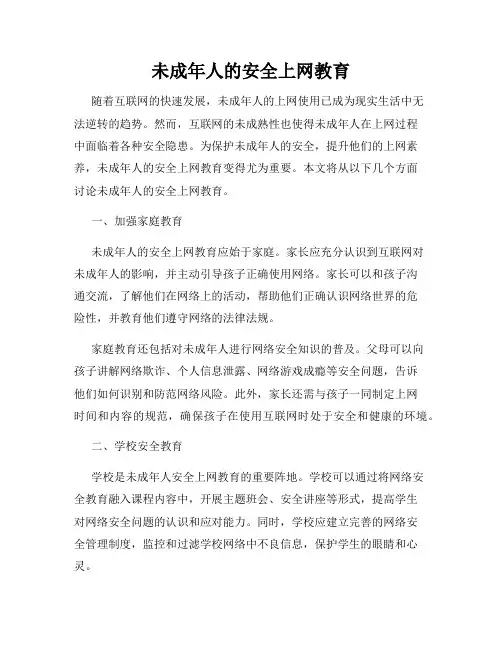 未成年人的安全上网教育

随着互联网的快速发展，未成年人的上网使用已成为现实生活中无法逆转的趋势。然而，互联网的未成熟性也使得未成年人在上网过程中面临着各种安全隐患。为保护未成年人的安全，提升他们的上网素养，未成年人的安全上网教育变得尤为重要。本文将从以下几个方面讨论未成年人的安全上网教育。

一、加强家庭教育

未成年人的安全上网教育应始于家庭。家长应充分认识到互联网对未成年人的影响，并主动引导孩子正确使用网络。家长可以和孩子沟通交流，了解他们在网络上的活动，帮助他们正确认识网络世界的危险性，并教育他们遵守网络的法律法规。

家庭教育还包括对未成年人进行网络安全知识的普及。父母可以向孩子讲解网络欺诈、个人信息泄露、网络游戏成瘾等安全问题，告诉他们如何识别和防范网络风险。此外，家长还需与孩子一同制定上网时间和内容的规范，确保孩子在使用互联网时处于安全和健康的环境。

二、学校安全教育

学校是未成年人安全上网教育的重要阵地。学校可以通过将网络安全教育融入课程内容中，开展主题班会、安全讲座等形式，提高学生对网络安全问题的认识和应对能力。同时，学校应建立完善的网络安全管理制度，监控和过滤学校网络中不良信息，保护学生的眼睛和心灵。